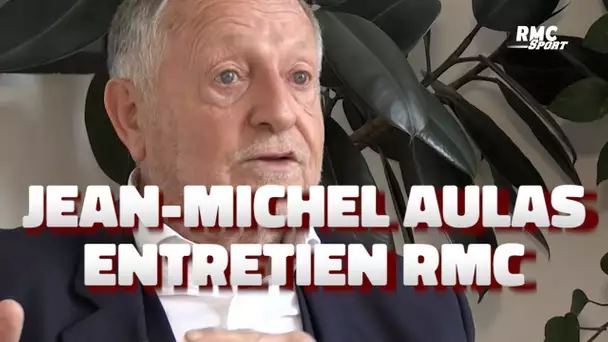 RMC Sport

JEAN-MICHEL AULAS
ENTRETIEN RMC